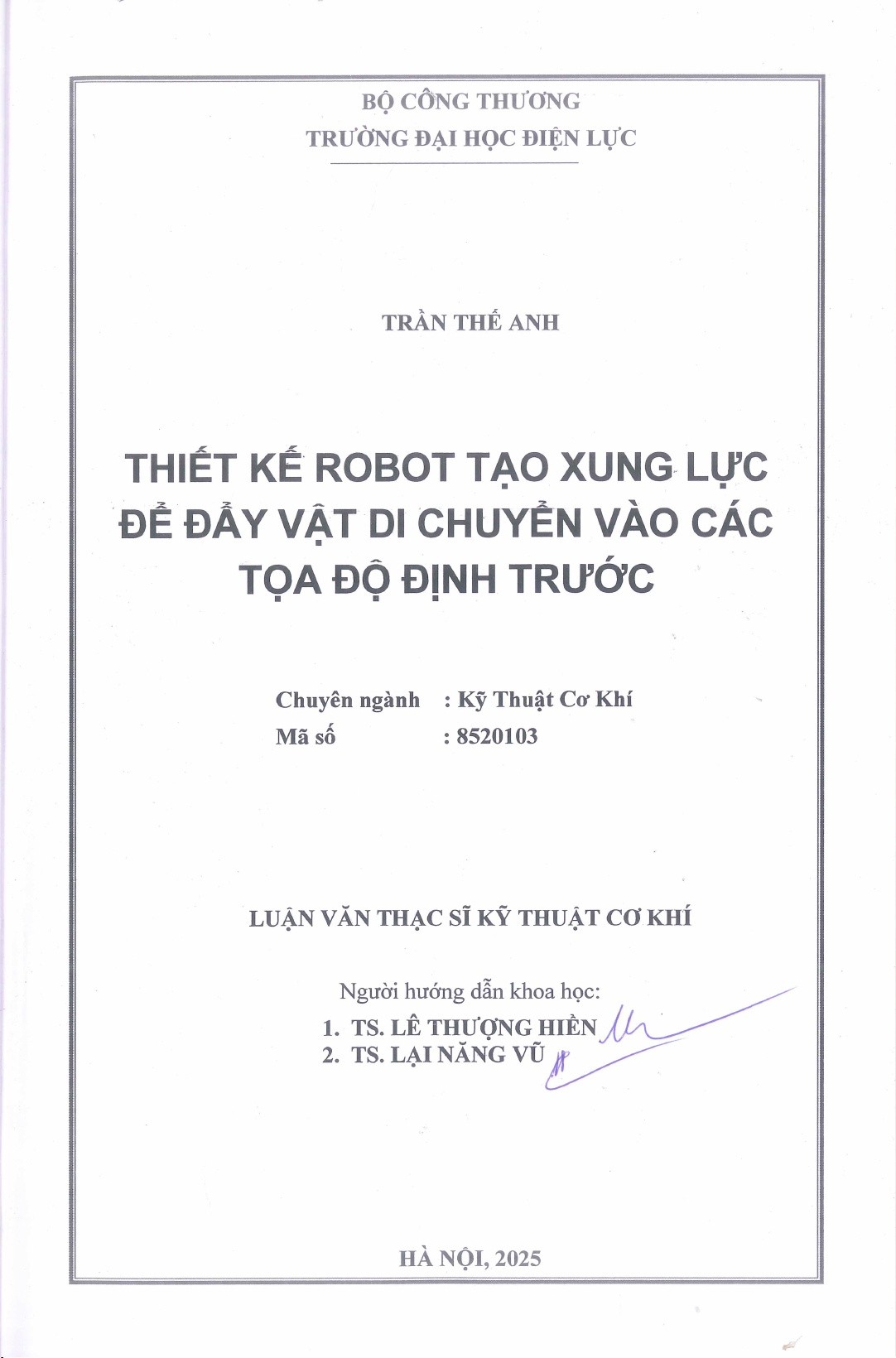 BỘ CÔNG THƯƠNG
TRƯỜNG ĐẠI HỌC ĐIỆN LỰC

TRẦN THẾ ANH

THIẾT KẾ ROBOT TẠO XUNG LỰC ĐỂ ĐẨY VẬT DI CHUYỂN VÀO CÁC TỌA ĐỘ ĐỊNH TRƯỚC

Chuyên ngành : Kỹ Thuật Cơ Khí
Mã số : 8520103

LUẬN VĂN THẠC SĨ KỸ THUẬT CƠ KHÍ

Người hướng dẫn khoa học:
1. TS. LÊ THƯỢNG HIỀN
2. TS. LẠI NĂNG VŨ

HÀ NỘI, 2025